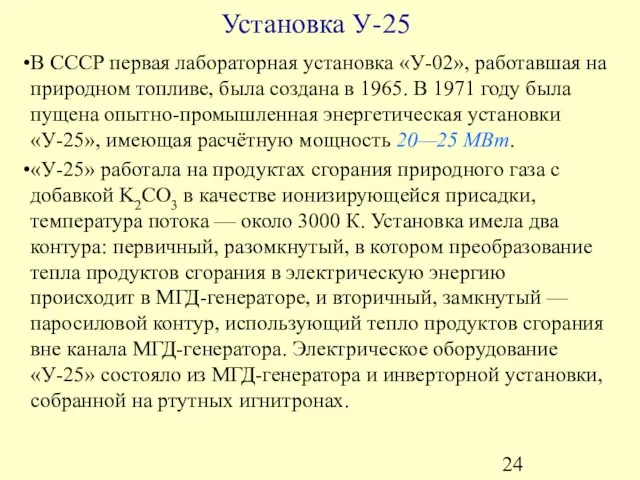 Установка У-25

•В СССР первая лабораторная установка «У-02», работавшая на природном топливе, была создана в 1965. В 1971 году была пущена опытно-промышленная энергетическая установки «У-25», имеющая расчётную мощность 20—25 МВт.

•«У-25» работала на продуктах сгорания природного газа с добавкой $K_2CO_3$ в качестве ионизирующейся присадки, температура потока — около 3000 К. Установка имела два контура: первичный, разомкнутый, в котором преобразование тепла продуктов сгорания в электрическую энергию происходит в МГД-генераторе, и вторичный, замкнутый — паросиловой контур, использующий тепло продуктов сгорания вне канала МГД-генератора. Электрическое оборудование «У-25» состояло из МГД-генератора и инверторной установки, собранной на ртутных игнитронах.

24